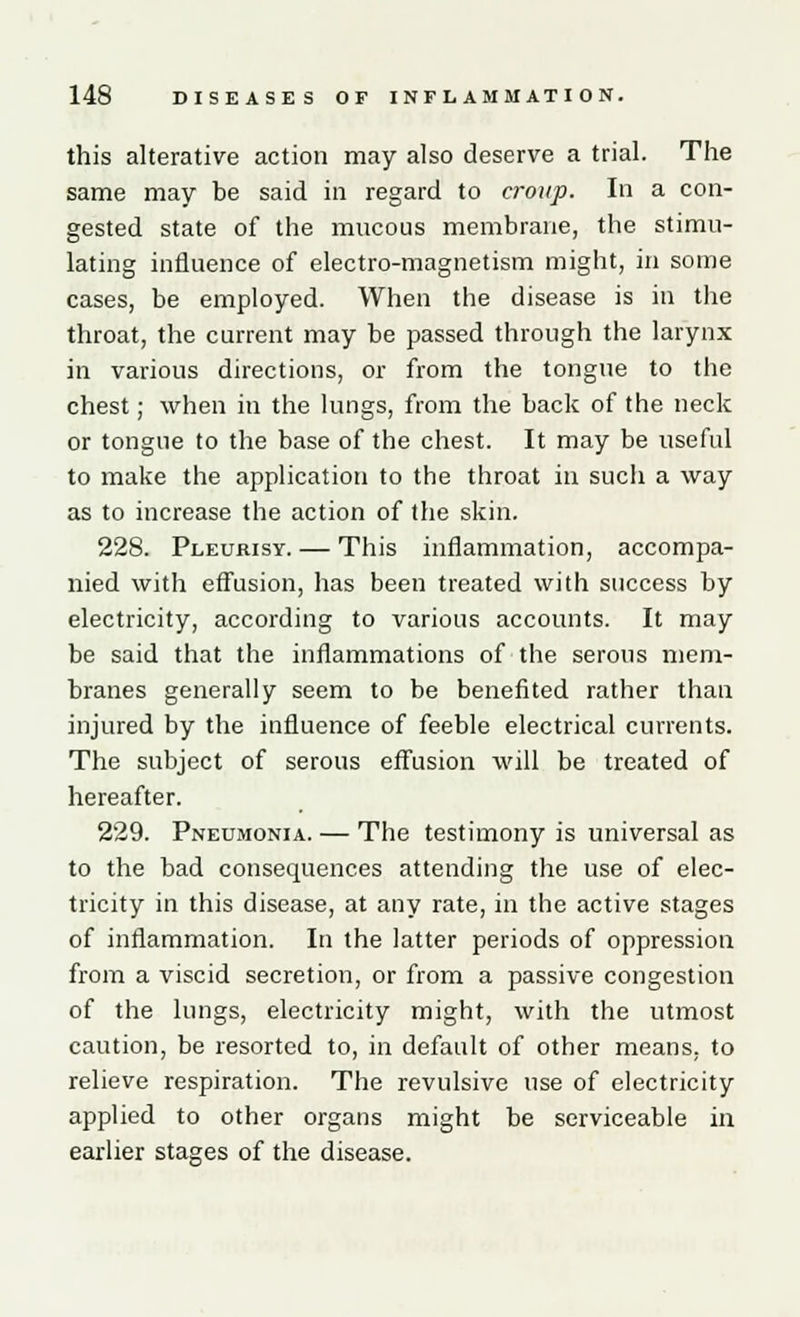 148 DISEASES OF INFLAMMATION.

this alterative action may also deserve a trial. The same may be said in regard to croup. In a congested state of the mucous membrane, the stimulating influence of electro-magnetism might, in some cases, be employed. When the disease is in the throat, the current may be passed through the larynx in various directions, or from the tongue to the chest; when in the lungs, from the back of the neck or tongue to the base of the chest. It may be useful to make the application to the throat in such a way as to increase the action of the skin.

228. Pleurisy. — This inflammation, accompanied with effusion, has been treated with success by electricity, according to various accounts. It may be said that the inflammations of the serous membranes generally seem to be benefited rather than injured by the influence of feeble electrical currents. The subject of serous effusion will be treated of hereafter.

229. Pneumonia. — The testimony is universal as to the bad consequences attending the use of electricity in this disease, at any rate, in the active stages of inflammation. In the latter periods of oppression from a viscid secretion, or from a passive congestion of the lungs, electricity might, with the utmost caution, be resorted to, in default of other means, to relieve respiration. The revulsive use of electricity applied to other organs might be serviceable in earlier stages of the disease.